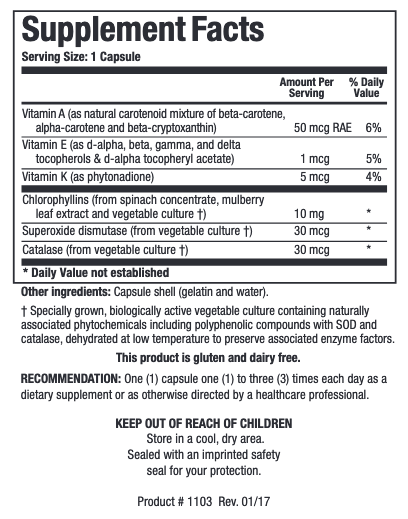 Supplement Facts

Serving Size: 1 Capsule

| | Amount Per Serving | % Daily Value |
|---|---|---|
| Vitamin A (as natural carotenoid mixture of beta-carotene, alpha-carotene and beta-cryptoxanthin) | 50 mcg RAE | 6% |
| Vitamin E (as d-alpha, beta, gamma, and delta tocopherols & d-alpha tocopheryl acetate) | 1 mcg | 5% |
| Vitamin K (as phytonadione) | 5 mcg | 4% |
| Chlorophyllins (from spinach concentrate, mulberry leaf extract and vegetable culture †) | 10 mg | * |
| Superoxide dismutase (from vegetable culture †) | 30 mcg | * |
| Catalase (from vegetable culture †) | 30 mcg | * |

* Daily Value not established

Other ingredients: Capsule shell (gelatin and water).

† Specially grown, biologically active vegetable culture containing naturally associated phytochemicals including polyphenolic compounds with SOD and catalase, dehydrated at low temperature to preserve associated enzyme factors.

This product is gluten and dairy free.

RECOMMENDATION: One (1) capsule one (1) to three (3) times each day as a dietary supplement or as otherwise directed by a healthcare professional.

KEEP OUT OF REACH OF CHILDREN
Store in a cool, dry area.
Sealed with an imprinted safety seal for your protection.

Product # 1103 Rev. 01/17